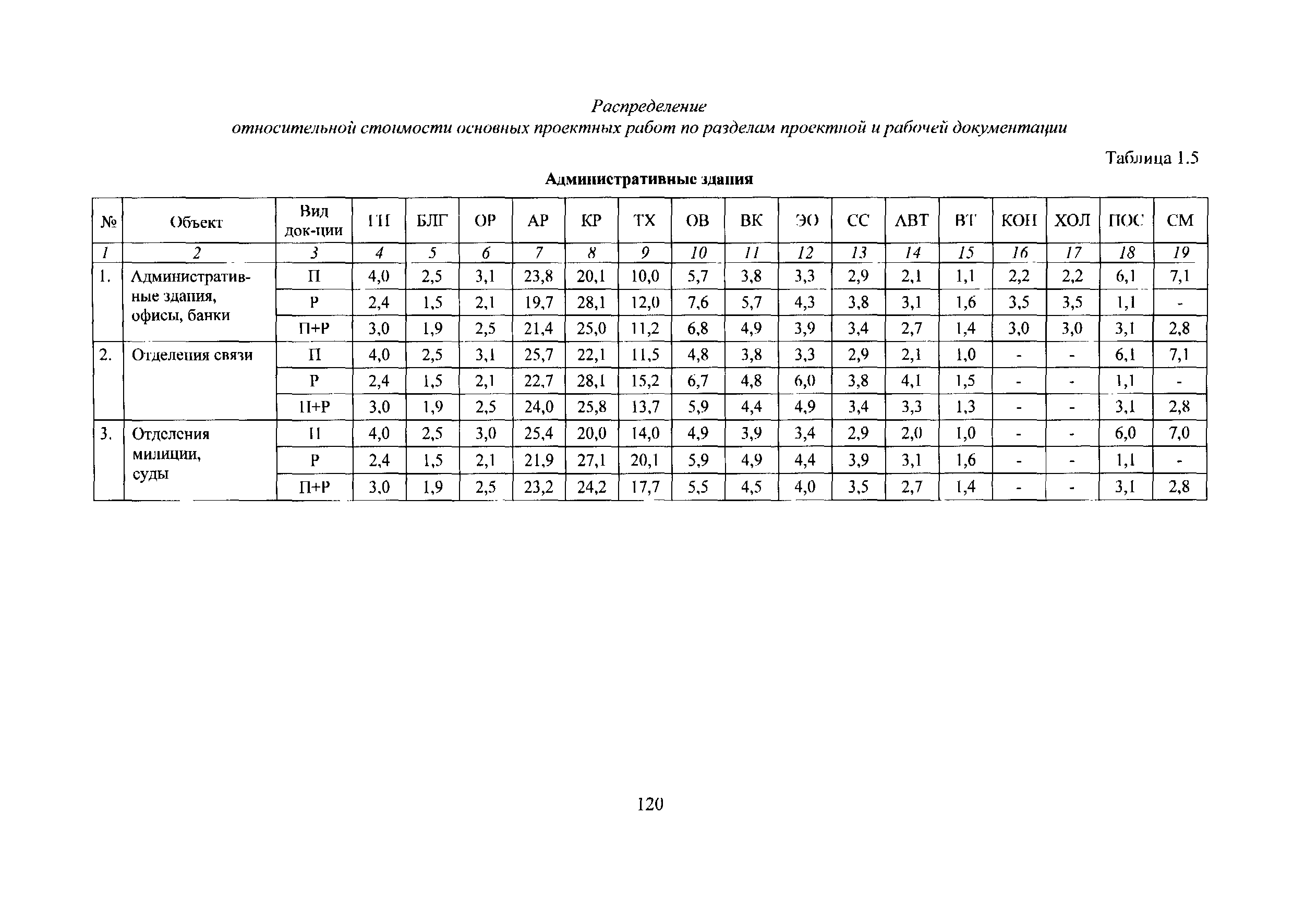 Распределение
относительной стоимости основных проектных работ по разделам проектной и рабочей документации

Таблица 1.5

Административные здания

| № | Объект | Вид док-ции | ГП | БЛГ | ОР | АР | КР | ТХ | ОВ | ВК | ЭО | СС | АВТ | ВТ | КОН | ХОЛ | ПОС | СМ |
|---|---|---|---|---|---|---|---|---|---|---|---|---|---|---|---|---|---|---|
| 1 | 2 | 3 | 4 | 5 | 6 | 7 | 8 | 9 | 10 | 11 | 12 | 13 | 14 | 15 | 16 | 17 | 18 | 19 |
| 1. | Административные здания, офисы, банки | П | 4,0 | 2,5 | 3,1 | 23,8 | 20,1 | 10,0 | 5,7 | 3,8 | 3,3 | 2,9 | 2,1 | 1,1 | 2,2 | 2,2 | 6,1 | 7,1 |
| | | Р | 2,4 | 1,5 | 2,1 | 19,7 | 28,1 | 12,0 | 7,6 | 5,7 | 4,3 | 3,8 | 3,1 | 1,6 | 3,5 | 3,5 | 1,1 | - |
| | | П+Р | 3,0 | 1,9 | 2,5 | 21,4 | 25,0 | 11,2 | 6,8 | 4,9 | 3,9 | 3,4 | 2,7 | 1,4 | 3,0 | 3,0 | 3,1 | 2,8 |
| 2. | Отделения связи | П | 4,0 | 2,5 | 3,1 | 25,7 | 22,1 | 11,5 | 4,8 | 3,8 | 3,3 | 2,9 | 2,1 | 1,0 | - | - | 6,1 | 7,1 |
| | | Р | 2,4 | 1,5 | 2,1 | 22,7 | 28,1 | 15,2 | 6,7 | 4,8 | 6,0 | 3,8 | 4,1 | 1,5 | - | - | 1,1 | - |
| | | П+Р | 3,0 | 1,9 | 2,5 | 24,0 | 25,8 | 13,7 | 5,9 | 4,4 | 4,9 | 3,4 | 3,3 | 1,3 | - | - | 3,1 | 2,8 |
| 3. | Отделения милиции, суды | П | 4,0 | 2,5 | 3,0 | 25,4 | 20,0 | 14,0 | 4,9 | 3,9 | 3,4 | 2,9 | 2,0 | 1,0 | - | - | 6,0 | 7,0 |
| | | Р | 2,4 | 1,5 | 2,1 | 21,9 | 27,1 | 20,1 | 5,9 | 4,9 | 4,4 | 3,9 | 3,1 | 1,6 | - | - | 1,1 | - |
| | | П+Р | 3,0 | 1,9 | 2,5 | 23,2 | 24,2 | 17,7 | 5,5 | 4,5 | 4,0 | 3,5 | 2,7 | 1,4 | - | - | 3,1 | 2,8 |

120